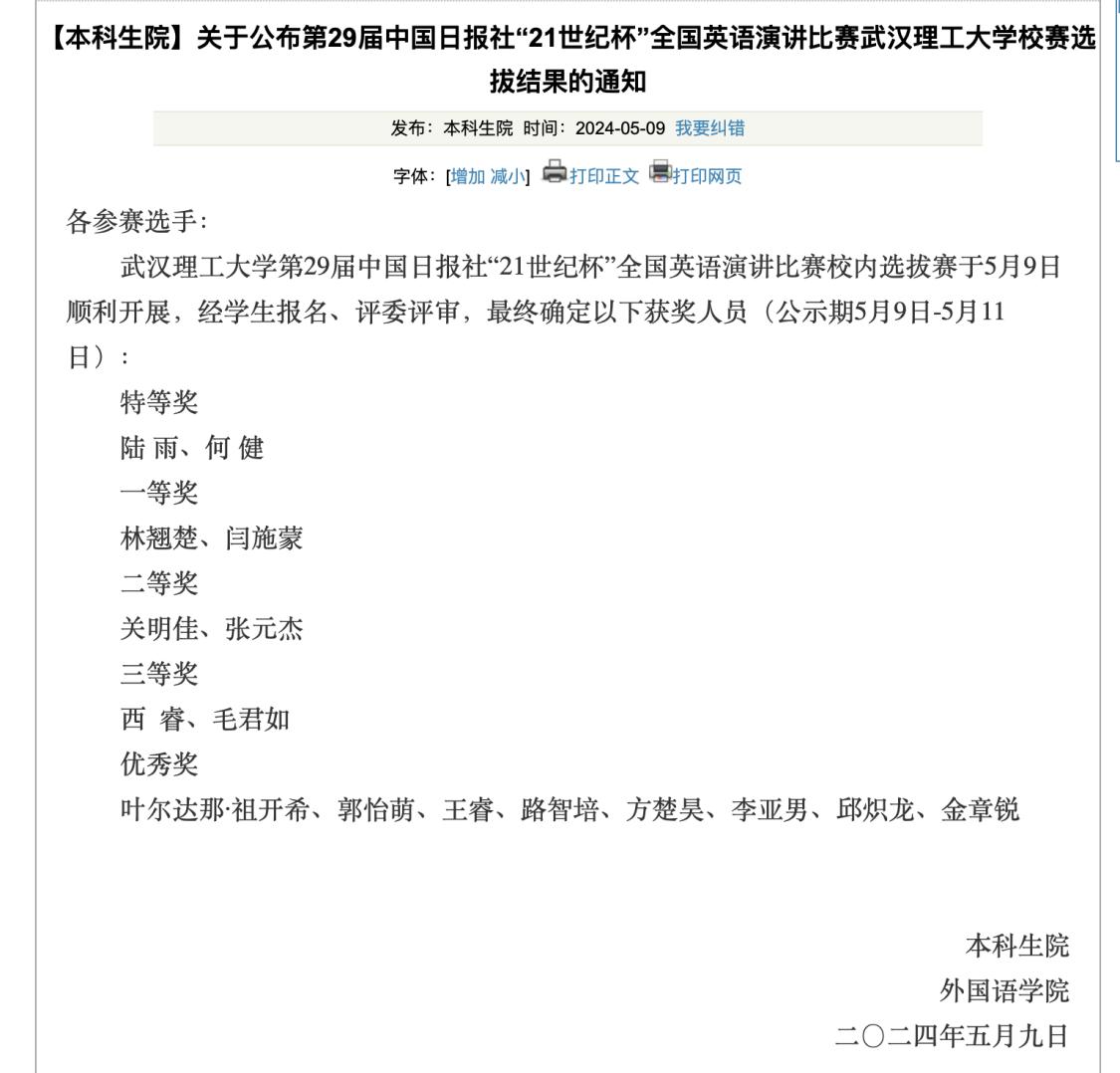 【本科生院】关于公布第29届中国日报社“21世纪杯”全国英语演讲比赛武汉理工大学校赛选拔结果的通知

发布：本科生院 时间：2024-05-09 我要纠错

字体：[增加 减小] 打印正文 打印网页

各参赛选手:

武汉理工大学第29届中国日报社“21世纪杯”全国英语演讲比赛校内选拔赛于5月9日顺利开展，经学生报名、评委评审，最终确定以下获奖人员（公示期5月9日-5月11日）：

特等奖

陆 雨、何 健

一等奖

林翘楚、闫施蒙

二等奖

关明佳、张元杰

三等奖

西 睿、毛君如

优秀奖

叶尔达那·祖开希、郭怡萌、王睿、路智培、方楚昊、李亚男、邱炽龙、金章锐

本科生院

外国语学院

二〇二四年五月九日